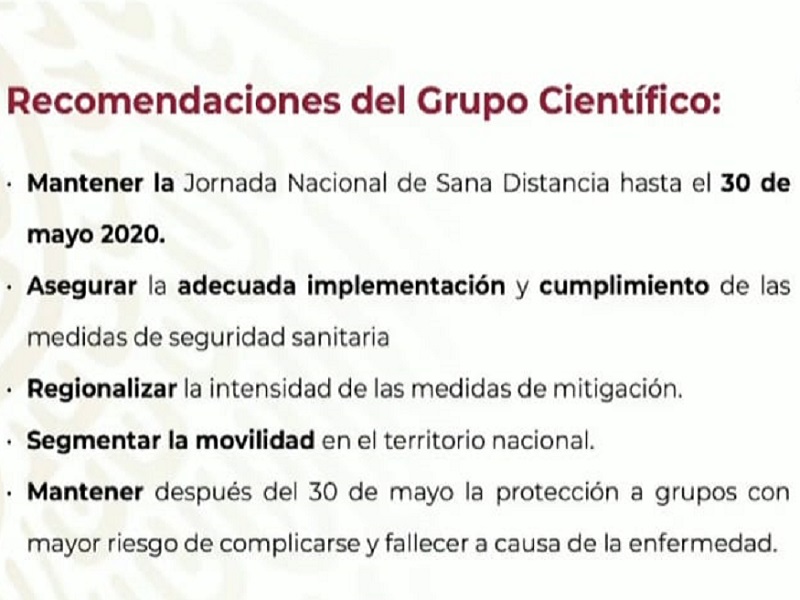 Recomendaciones del Grupo Científico:

· Mantener la Jornada Nacional de Sana Distancia hasta el 30 de mayo 2020.

· Asegurar la adecuada implementación y cumplimiento de las medidas de seguridad sanitaria

· Regionalizar la intensidad de las medidas de mitigación.

· Segmentar la movilidad en el territorio nacional.

· Mantener después del 30 de mayo la protección a grupos con mayor riesgo de complicarse y fallecer a causa de la enfermedad.